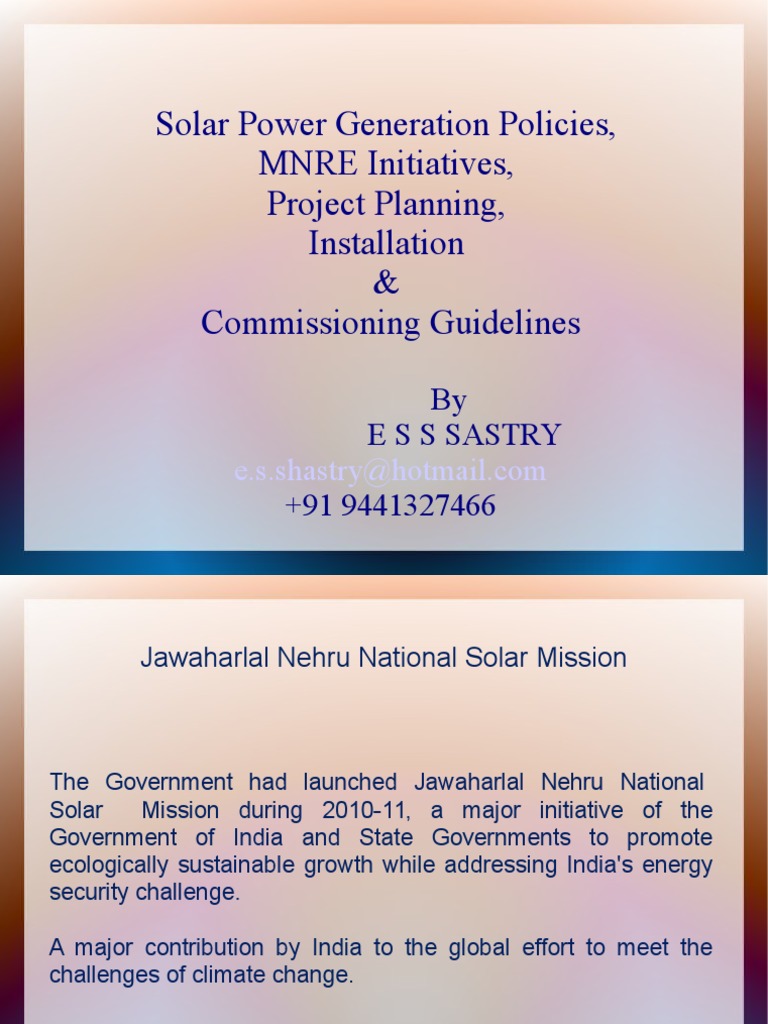 Solar Power Generation Policies,
MNRE Initiatives,
Project Planning,
Installation
&
Commissioning Guidelines

By
E S S SASTRY
e.s.shastry@hotmail.com
+91 9441327466

Jawaharlal Nehru National Solar Mission

The Government had launched Jawaharlal Nehru National Solar Mission during 2010-11, a major initiative of the Government of India and State Governments to promote ecologically sustainable growth while addressing India's energy security challenge.

A major contribution by India to the global effort to meet the challenges of climate change.